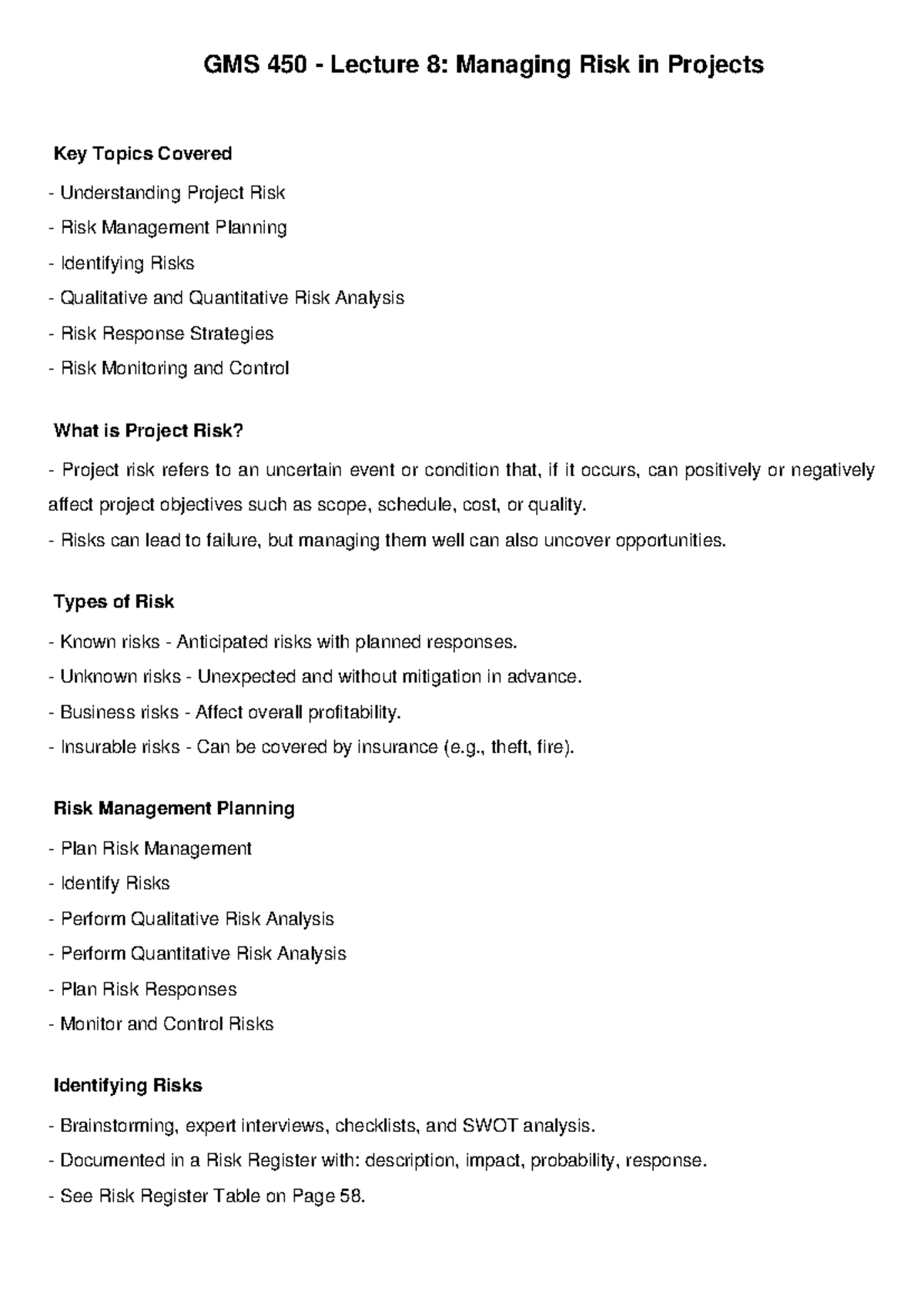 GMS 450 - Lecture 8: Managing Risk in Projects

Key Topics Covered

- Understanding Project Risk
- Risk Management Planning
- Identifying Risks
- Qualitative and Quantitative Risk Analysis
- Risk Response Strategies
- Risk Monitoring and Control

What is Project Risk?

- Project risk refers to an uncertain event or condition that, if it occurs, can positively or negatively affect project objectives such as scope, schedule, cost, or quality.
- Risks can lead to failure, but managing them well can also uncover opportunities.

Types of Risk

- Known risks - Anticipated risks with planned responses.
- Unknown risks - Unexpected and without mitigation in advance.
- Business risks - Affect overall profitability.
- Insurable risks - Can be covered by insurance (e.g., theft, fire).

Risk Management Planning

- Plan Risk Management
- Identify Risks
- Perform Qualitative Risk Analysis
- Perform Quantitative Risk Analysis
- Plan Risk Responses
- Monitor and Control Risks

Identifying Risks

- Brainstorming, expert interviews, checklists, and SWOT analysis.
- Documented in a Risk Register with: description, impact, probability, response.
- See Risk Register Table on Page 58.